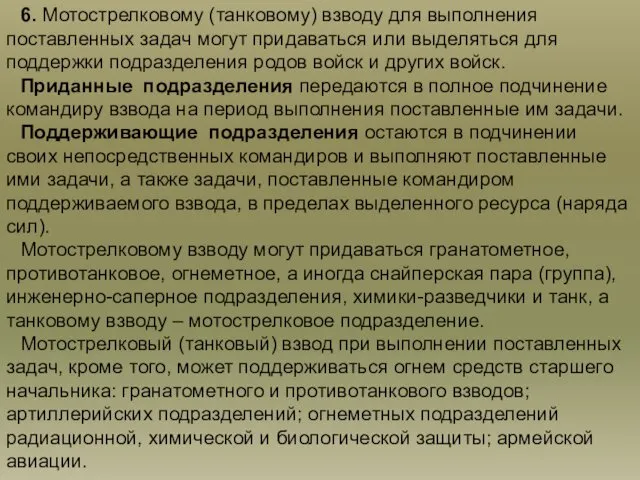 6. Мотострелковому (танковому) взводу для выполнения поставленных задач могут придаваться или выделяться для поддержки подразделения родов войск и других войск.

Приданные подразделения передаются в полное подчинение командиру взвода на период выполнения поставленные им задачи.

Поддерживающие подразделения остаются в подчинении своих непосредственных командиров и выполняют поставленные ими задачи, а также задачи, поставленные командиром поддерживаемого взвода, в пределах выделенного ресурса (наряда сил).

Мотострелковому взводу могут придаваться гранатометное, противотанковое, огнеметное, а иногда снайперская пара (группа), инженерно-саперное подразделения, химики-разведчики и танк, а танковому взводу – мотострелковое подразделение.

Мотострелковый (танковый) взвод при выполнении поставленных задач, кроме того, может поддерживаться огнем средств старшего начальника: гранатометного и противотанкового взводов; артиллерийских подразделений; огнеметных подразделений радиационной, химической и биологической защиты; армейской авиации.